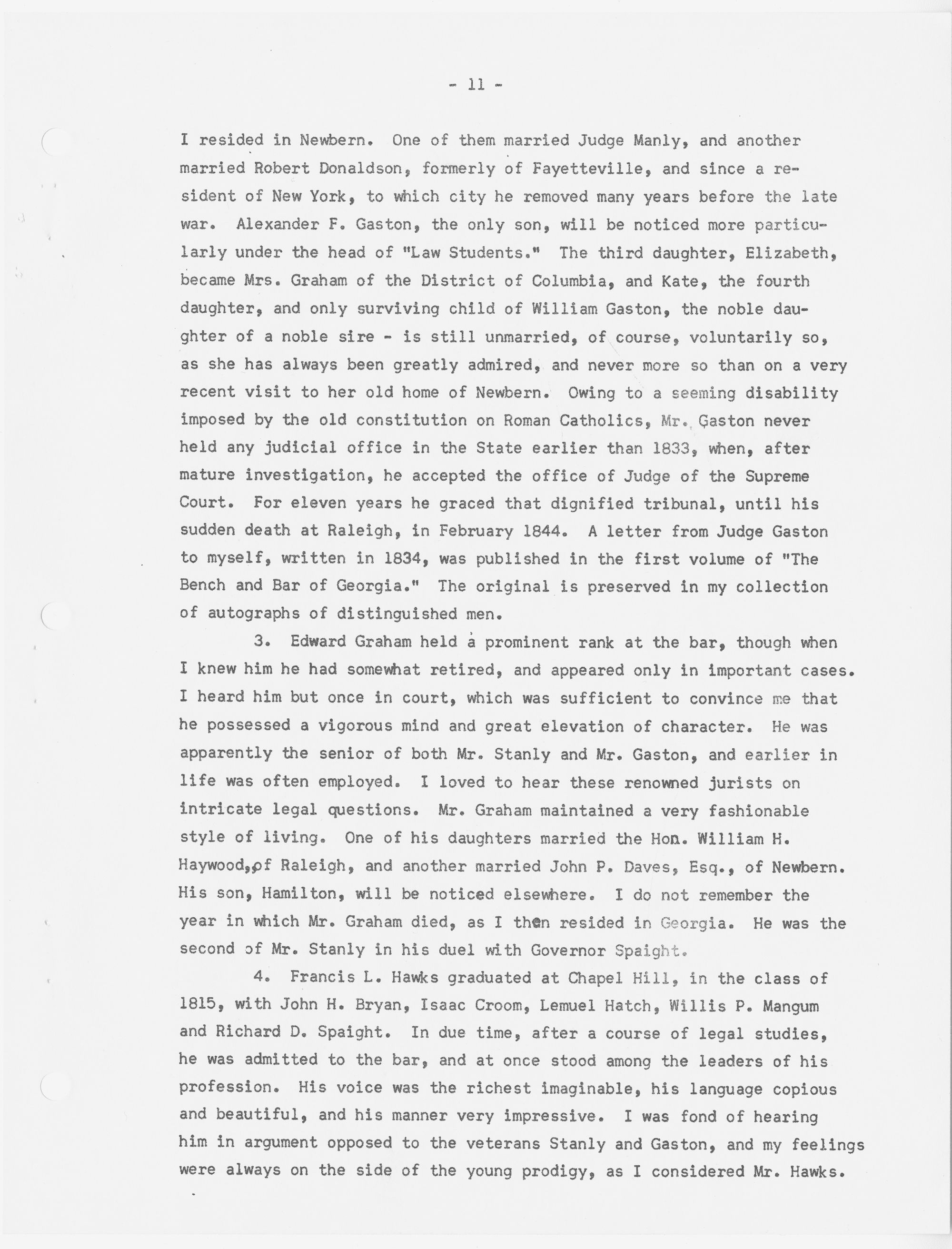 - 11 -

I resided in Newbern. One of them married Judge Manly, and another married Robert Donaldson, formerly of Fayetteville, and since a resident of New York, to which city he removed many years before the late war. Alexander F. Gaston, the only son, will be noticed more particularly under the head of "Law Students." The third daughter, Elizabeth, became Mrs. Graham of the District of Columbia, and Kate, the fourth daughter, and only surviving child of William Gaston, the noble daughter of a noble sire - is still unmarried, of course, voluntarily so, as she has always been greatly admired, and never more so than on a very recent visit to her old home of Newbern. Owing to a seeming disability imposed by the old constitution on Roman Catholics, Mr. Gaston never held any judicial office in the State earlier than 1833, when, after mature investigation, he accepted the office of Judge of the Supreme Court. For eleven years he graced that dignified tribunal, until his sudden death at Raleigh, in February 1844. A letter from Judge Gaston to myself, written in 1834, was published in the first volume of "The Bench and Bar of Georgia." The original is preserved in my collection of autographs of distinguished men.

3. Edward Graham held a prominent rank at the bar, though when I knew him he had somewhat retired, and appeared only in important cases. I heard him but once in court, which was sufficient to convince me that he possessed a vigorous mind and great elevation of character. He was apparently the senior of both Mr. Stanly and Mr. Gaston, and earlier in life was often employed. I loved to hear these renowned jurists on intricate legal questions. Mr. Graham maintained a very fashionable style of living. One of his daughters married the Hon. William H. Haywood, of Raleigh, and another married John P. Daves, Esq., of Newbern. His son, Hamilton, will be noticed elsewhere. I do not remember the year in which Mr. Graham died, as I then resided in Georgia. He was the second of Mr. Stanly in his duel with Governor Spaight.

4. Francis L. Hawks graduated at Chapel Hill, in the class of 1815, with John H. Bryan, Isaac Croom, Lemuel Hatch, Willis P. Mangum and Richard D. Spaight. In due time, after a course of legal studies, he was admitted to the bar, and at once stood among the leaders of his profession. His voice was the richest imaginable, his language copious and beautiful, and his manner very impressive. I was fond of hearing him in argument opposed to the veterans Stanly and Gaston, and my feelings were always on the side of the young prodigy, as I considered Mr. Hawks.